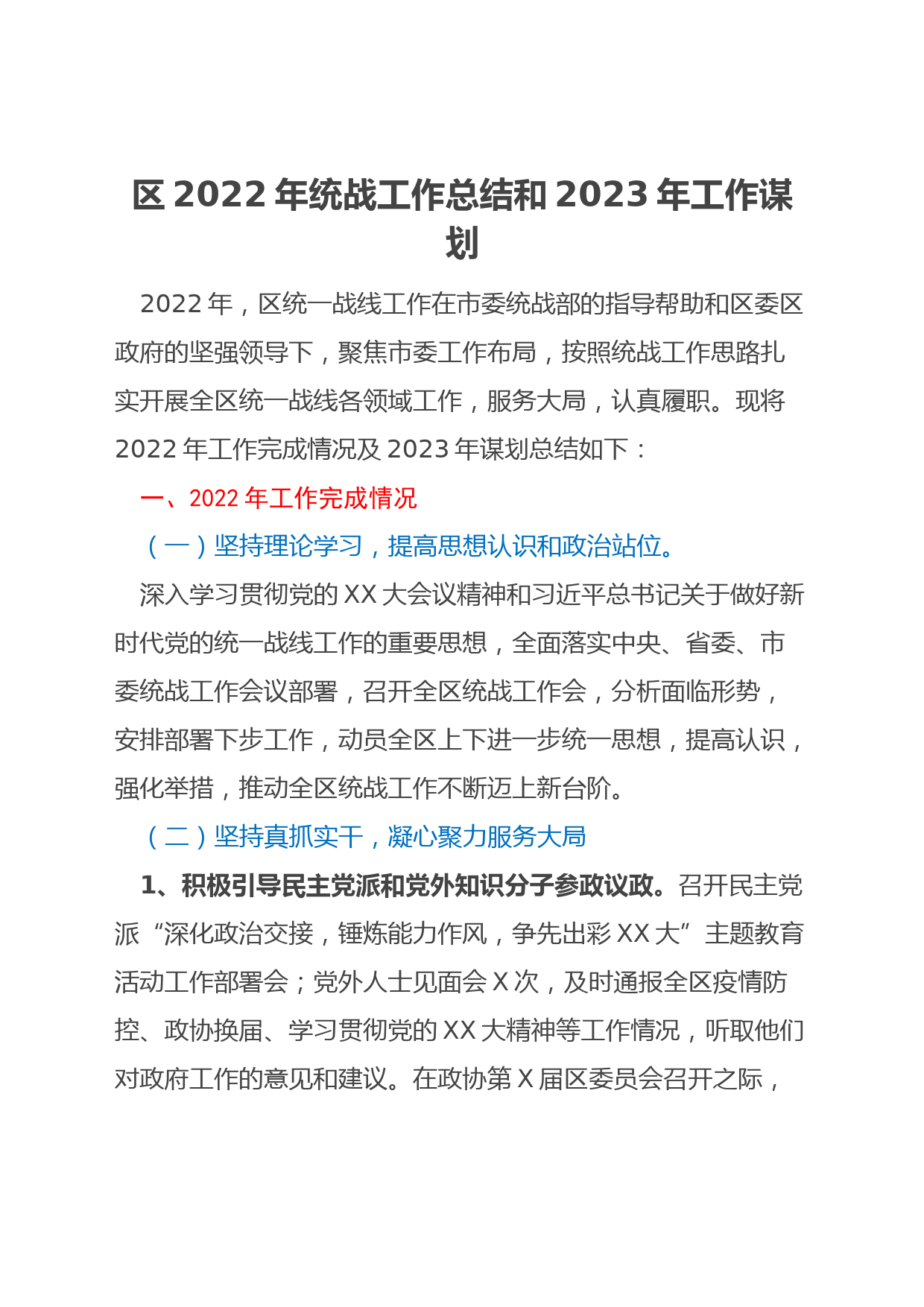 区 2022 年统战工作总结和 2023 年工作谋划

2022 年，区统一战线工作在市委统战部的指导帮助和区委区政府的坚强领导下，聚焦市委工作布局，按照统战工作思路扎实开展全区统一战线各领域工作，服务大局，认真履职。现将 2022 年工作完成情况及 2023 年谋划总结如下：

一、2022 年工作完成情况

（一）坚持理论学习，提高思想认识和政治站位。

深入学习贯彻党的 XX 大会议精神和习近平总书记关于做好新时代党的统一战线工作的重要思想，全面落实中央、省委、市委统战工作会议部署，召开全区统战工作会，分析面临形势，安排部署下步工作，动员全区上下进一步统一思想，提高认识，强化举措，推动全区统战工作不断迈上新台阶。

（二）坚持真抓实干，凝心聚力服务大局

1、积极引导民主党派和党外知识分子参政议政。召开民主党派“深化政治交接，锤炼能力作风，争先出彩 XX 大”主题教育活动工作部署会；党外人士见面会 X 次，及时通报全区疫情防控、政协换届、学习贯彻党的 XX 大精神等工作情况，听取他们对政府工作的意见和建议。在政协第 X 届区委员会召开之际，